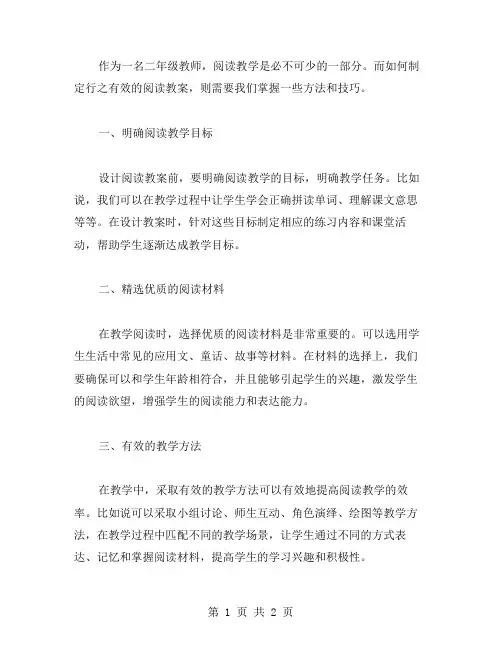 作为一名二年级教师，阅读教学是必不可少的一部分。而如何制定行之有效的阅读教案，则需要我们掌握一些方法和技巧。

一、明确阅读教学目标

设计阅读教案前，要明确阅读教学的目标，明确教学任务。比如说，我们可以在教学过程中让学生学会正确拼读单词、理解课文意思等等。在设计教案时，针对这些目标制定相应的练习内容和课堂活动，帮助学生逐渐达成教学目标。

二、精选优质的阅读材料

在教学阅读时，选择优质的阅读材料是非常重要的。可以选用学生生活中常见的应用文、童话、故事等材料。在材料的选择上，我们要确保可以和学生年龄相符合，并且能够引起学生的兴趣，激发学生的阅读欲望，增强学生的阅读能力和表达能力。

三、有效的教学方法

在教学中，采取有效的教学方法可以有效地提高阅读教学的效率。比如说可以采取小组讨论、师生互动、角色演绎、绘图等教学方法，在教学过程中匹配不同的教学场景，让学生通过不同的方式表达、记忆和掌握阅读材料，提高学生的学习兴趣和积极性。

第 1 页 共 2 页